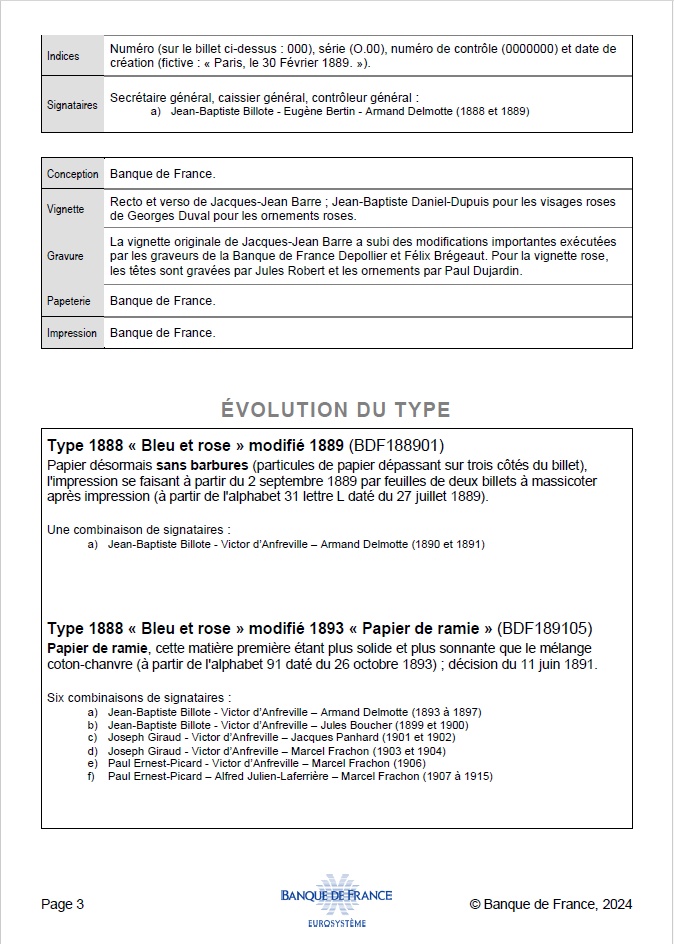 | Indices | Numéro (sur le billet ci-dessus : 000), série (O.00), numéro de contrôle (0000000) et date de création (fictive : « Paris, le 30 Février 1889. »). |
|---|---|
| Signataires | Secrétaire général, caissier général, contrôleur général : a) Jean-Baptiste Billote - Eugène Bertin - Armand Delmotte (1888 et 1889) |

| Conception | Banque de France. |
|---|---|
| Vignette | Recto et verso de Jacques-Jean Barre ; Jean-Baptiste Daniel-Dupuis pour les visages roses de Georges Duval pour les ornements roses. |
| Gravure | La vignette originale de Jacques-Jean Barre a subi des modifications importantes exécutées par les graveurs de la Banque de France Depollier et Félix Brégeaut. Pour la vignette rose, les têtes sont gravées par Jules Robert et les ornements par Paul Dujardin. |
| Papeterie | Banque de France. |
| Impression | Banque de France. |

ÉVOLUTION DU TYPE

Type 1888 « Bleu et rose » modifié 1889 (BDF188901)
Papier désormais sans barbures (particules de papier dépassant sur trois côtés du billet), l'impression se faisant à partir du 2 septembre 1889 par feuilles de deux billets à massicoter après impression (à partir de l'alphabet 31 lettre L daté du 27 juillet 1889).

Une combinaison de signataires :
a) Jean-Baptiste Billote - Victor d'Anfreville – Armand Delmotte (1890 et 1891)

Type 1888 « Bleu et rose » modifié 1893 « Papier de ramie » (BDF189105)
Papier de ramie, cette matière première étant plus solide et plus sonnante que le mélange coton-chanvre (à partir de l'alphabet 91 daté du 26 octobre 1893) ; décision du 11 juin 1891.

Six combinaisons de signataires :
a) Jean-Baptiste Billote - Victor d'Anfreville – Armand Delmotte (1893 à 1897)
b) Jean-Baptiste Billote - Victor d'Anfreville – Jules Boucher (1899 et 1900)
c) Joseph Giraud - Victor d'Anfreville – Jacques Panhard (1901 et 1902)
d) Joseph Giraud - Victor d'Anfreville – Marcel Frachon (1903 et 1904)
e) Paul Ernest-Picard - Victor d'Anfreville – Marcel Frachon (1906)
f) Paul Ernest-Picard – Alfred Julien-Laferrière – Marcel Frachon (1907 à 1915)

Page 3
BANQUE DE FRANCE
EUROSYSTÈME
© Banque de France, 2024